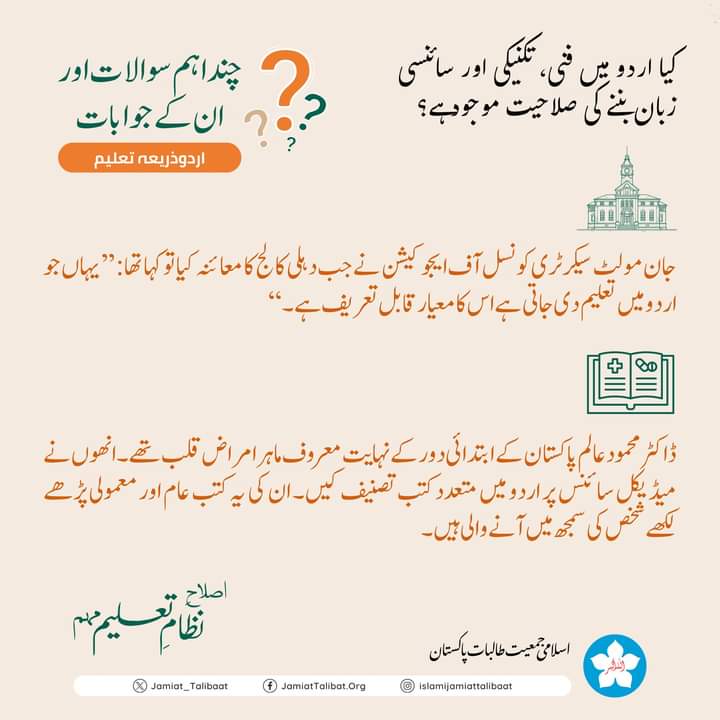 کیا اردو میں فنی، تکنیکی اور سائنسی زبان بننے کی صلاحیت موجود ہے؟

چند اہم سوالات اور ان کے جوابات

اردو ذریعہ تعلیم

جان مولیٹ سیکرٹری کونسل آف ایجوکیشن نے جب دہلی کالج کا معائنہ کیا تو کہا تھا: ”یہاں جو اردو میں تعلیم دی جاتی ہے اس کا معیار قابل تعریف ہے۔“

ڈاکٹر محمود عالم پاکستان کے ابتدائی دور کے نہایت معروف ماہر امراض قلب تھے۔ انھوں نے میڈیکل سائنس پر اردو میں متعدد کتب تصنیف کیں۔ ان کی یہ کتب عام اور معمولی پڑھے لکھے شخص کی سمجھ میں آنے والی ہیں۔

اصلاح نظامِ تعلیم مہم

اسلامی جمعیت طالبات پاکستان

Jamiat_Talibaat
JamiatTalibat.Org
islamijamiattalibaat